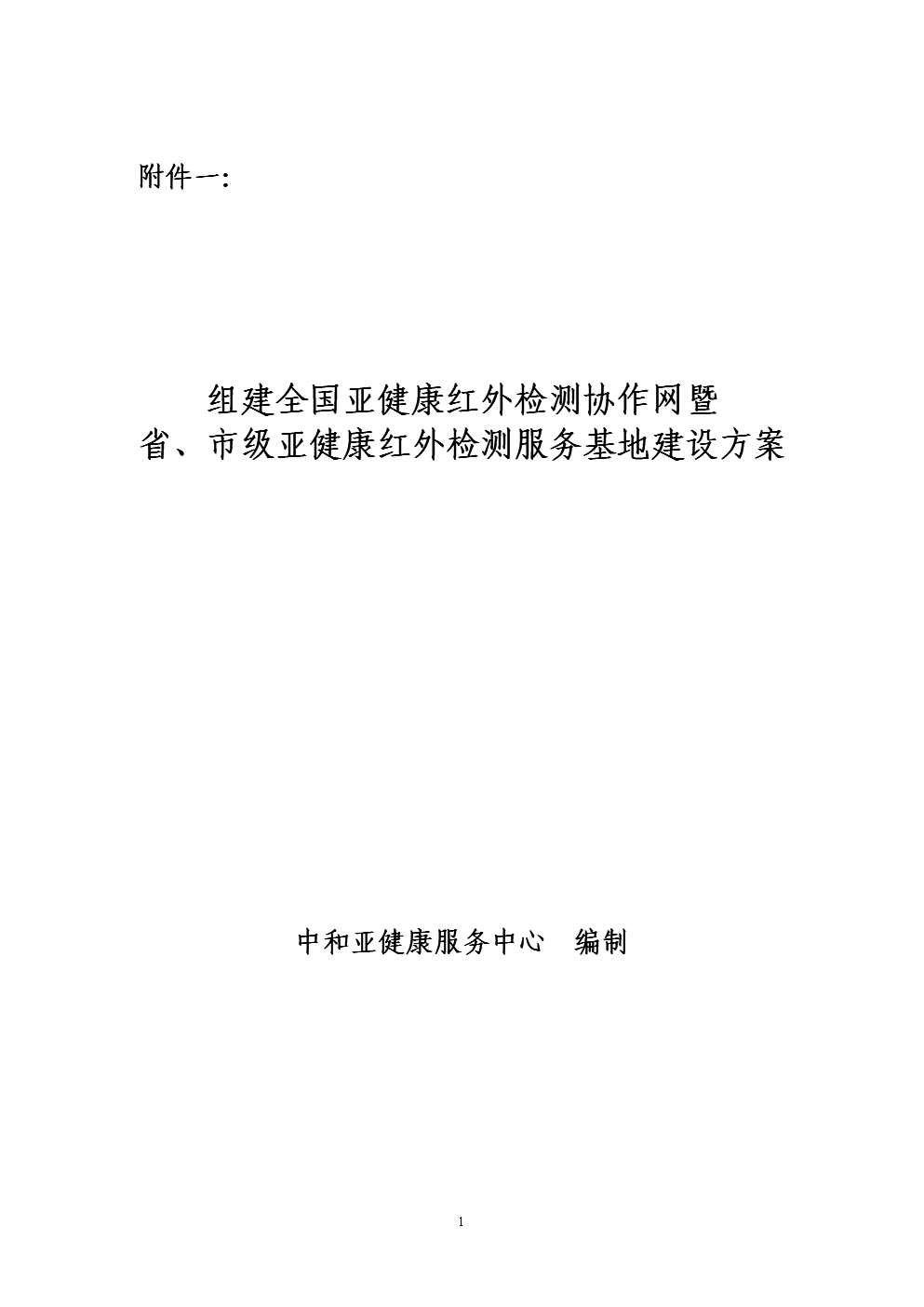 附件一：

组建全国亚健康红外检测协作网暨
省、市级亚健康红外检测服务基地建设方案

中和亚健康服务中心　编制

1